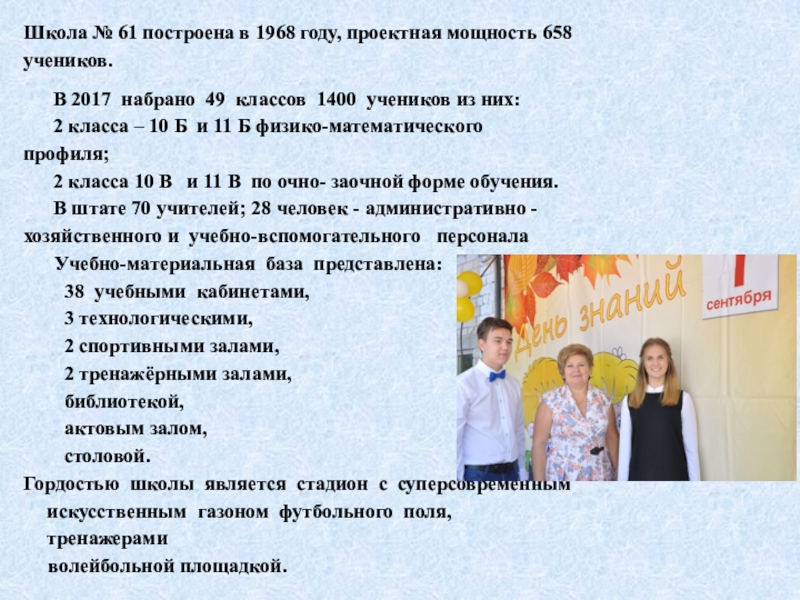 Школа № 61 построена в 1968 году, проектная мощность 658 учеников.

В 2017 набрано 49 классов 1400 учеников из них:

2 класса – 10 Б и 11 Б физико-математического профиля;

2 класса 10 В и 11 В по очно- заочной форме обучения.

В штате 70 учителей; 28 человек - административно - хозяйственного и учебно-вспомогательного персонала

Учебно-материальная база представлена:
38 учебными кабинетами,
3 технологическими,
2 спортивными залами,
2 тренажёрными залами,
библиотекой,
актовым залом,
столовой.

Гордостью школы является стадион с суперсовременным искусственным газоном футбольного поля,
тренажерами
волейбольной площадкой.

День знаний
1 сентября